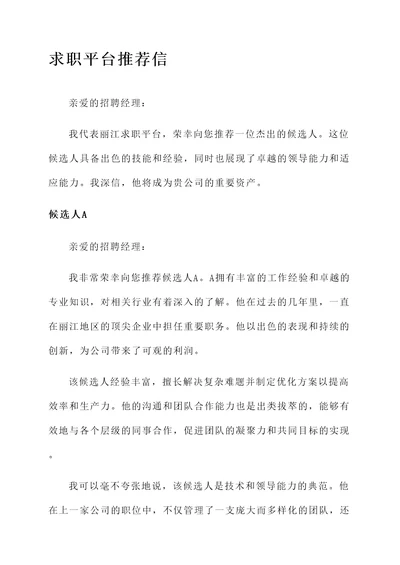 求职平台推荐信

亲爱的招聘经理：

我代表丽江求职平台，荣幸向您推荐一位杰出的候选人。这位候选人具备出色的技能和经验，同时也展现了卓越的领导能力和适应能力。我深信，他将成为贵公司的重要资产。

候选人A

亲爱的招聘经理：

我非常荣幸向您推荐候选人A。A拥有丰富的工作经验和卓越的专业知识，对相关行业有着深入的了解。他在过去的几年里，一直在丽江地区的顶尖企业中担任重要职务。他以出色的表现和持续的创新，为公司带来了可观的利润。

该候选人经验丰富，擅长解决复杂难题并制定优化方案以提高效率和生产力。他的沟通和团队合作能力也是出类拔萃的，能够有效地与各个层级的同事合作，促进团队的凝聚力和共同目标的实现。

我可以毫不夸张地说，该候选人是技术和领导能力的典范。他在上一家公司的职位中，不仅管理了一支庞大而多样化的团队，还